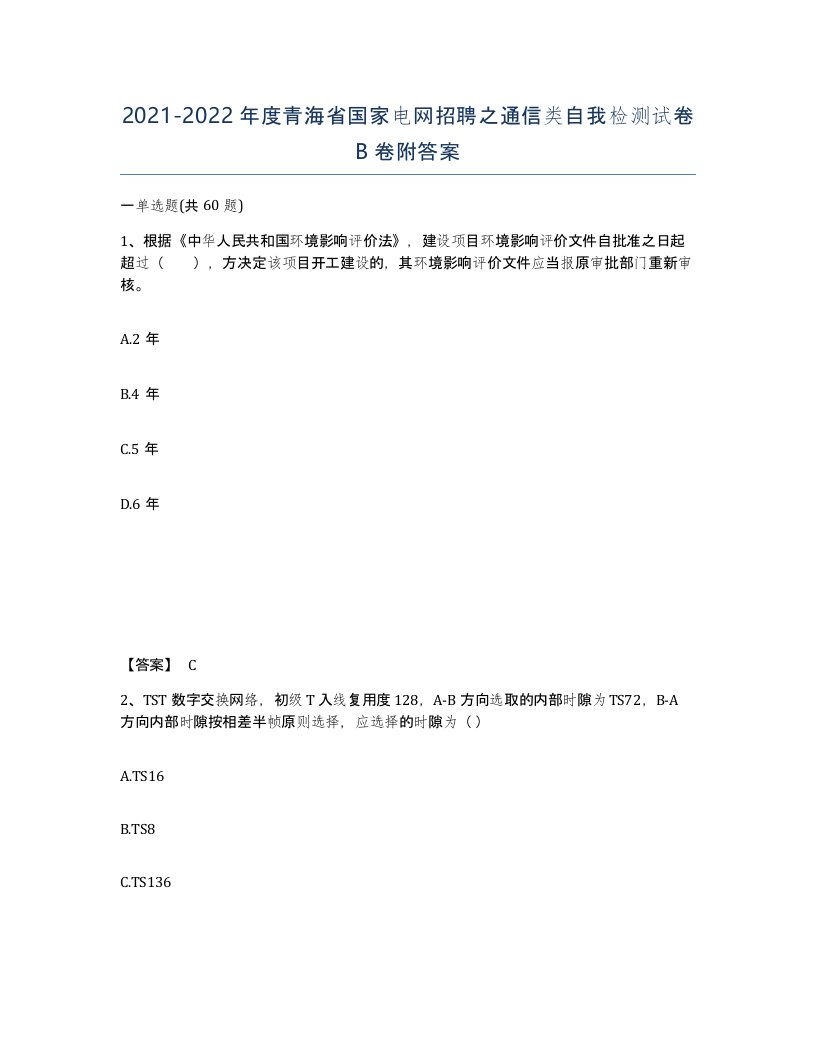 2021-2022年度青海省国家电网招聘之通信类自我检测试卷B卷附答案

一单选题(共60题)

1、根据《中华人民共和国环境影响评价法》，建设项目环境影响评价文件自批准之日起超过（　），方决定该项目开工建设的，其环境影响评价文件应当报原审批部门重新审核。

A.2年

B.4年

C.5年

D.6年

【答案】 C

2、TST数字交换网络，初级T入线复用度128，A-B方向选取的内部时隙为TS72，B-A方向内部时隙按相差半帧原则选择，应选择的时隙为（）

A.TS16

B.TS8

C.TS136